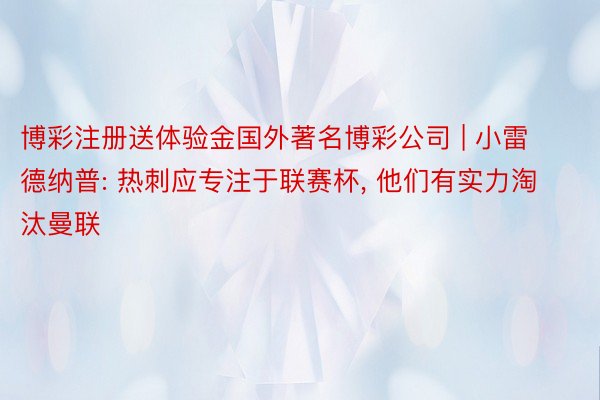 博彩注册送体验金国外著名博彩公司 | 小雷德纳普: 热刺应专注于联赛杯, 他们有实力淘汰曼联